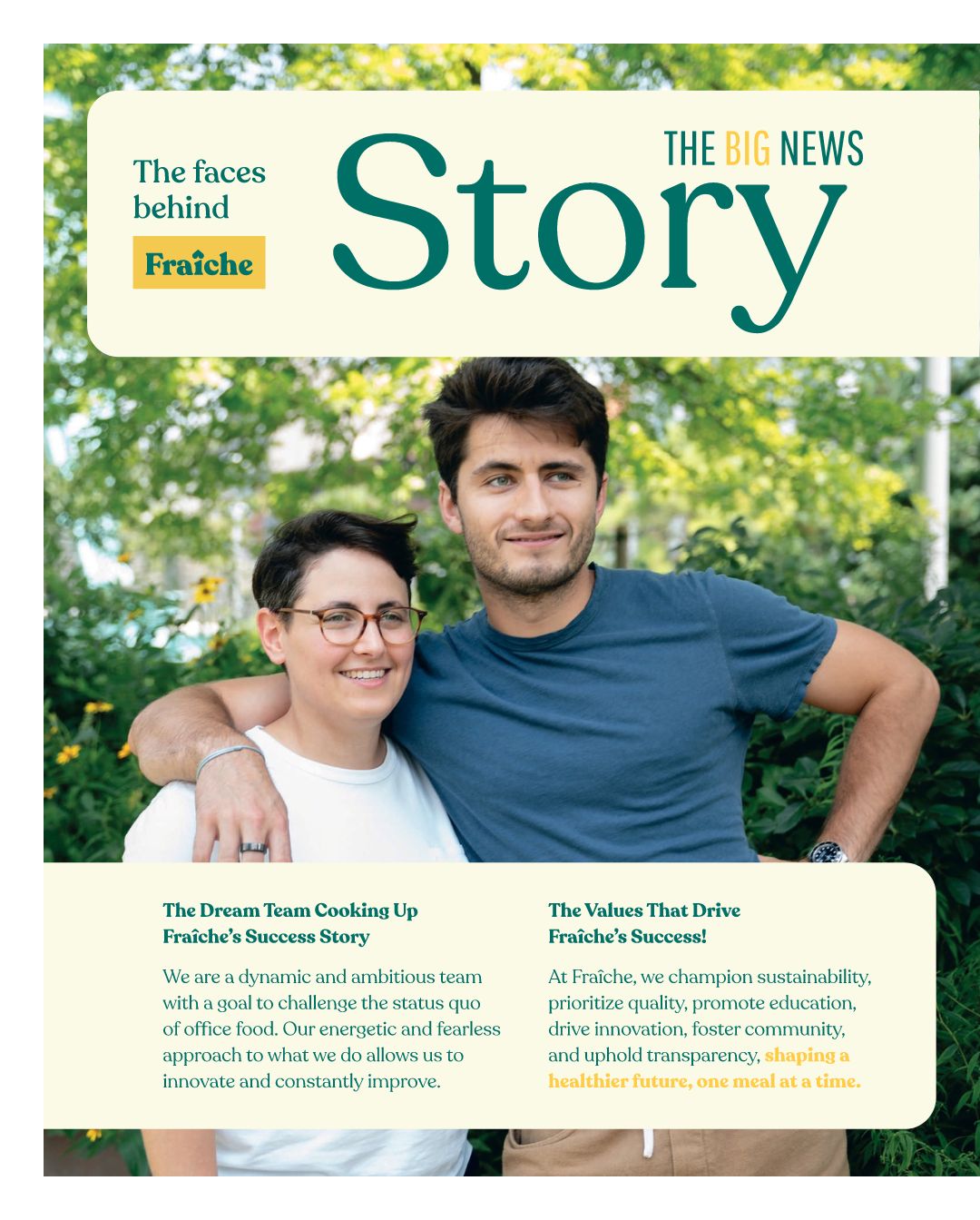 The faces behind

Fraîche

THE BIG NEWS

Story

The Dream Team Cooking Up Fraîche's Success Story

We are a dynamic and ambitious team with a goal to challenge the status quo of office food. Our energetic and fearless approach to what we do allows us to innovate and constantly improve.

The Values That Drive Fraîche's Success!

At Fraîche, we champion sustainability, prioritize quality, promote education, drive innovation, foster community, and uphold transparency, shaping a healthier future, one meal at a time.